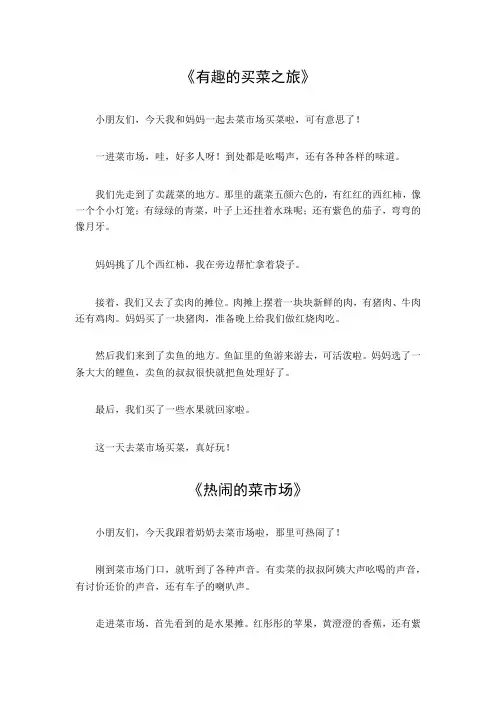 《有趣的买菜之旅》

小朋友们，今天我和妈妈一起去菜市场买菜啦，可有意思了！

一进菜市场，哇，好多人呀！到处都是吆喝声，还有各种各样的味道。

我们先走到了卖蔬菜的地方。那里的蔬菜五颜六色的，有红红的西红柿，像一个个小灯笼；有绿绿的青菜，叶子上还挂着水珠呢；还有紫色的茄子，弯弯的像月牙。

妈妈挑了几个西红柿，我在旁边帮忙拿着袋子。

接着，我们又去了卖肉的摊位。肉摊上摆着一块块新鲜的肉，有猪肉、牛肉还有鸡肉。妈妈买了一块猪肉，准备晚上给我们做红烧肉吃。

然后我们来到了卖鱼的地方。鱼缸里的鱼游来游去，可活泼啦。妈妈选了一条大大的鲤鱼，卖鱼的叔叔很快就把鱼处理好了。

最后，我们买了一些水果就回家啦。

这一天去菜市场买菜，真好玩！

《热闹的菜市场》

小朋友们，今天我跟着奶奶去菜市场啦，那里可热闹了！

刚到菜市场门口，就听到了各种声音。有卖菜的叔叔阿姨大声吆喝的声音，有讨价还价的声音，还有车子的喇叭声。

走进菜市场，首先看到的是水果摊。红彤彤的苹果，黄澄澄的香蕉，还有紫